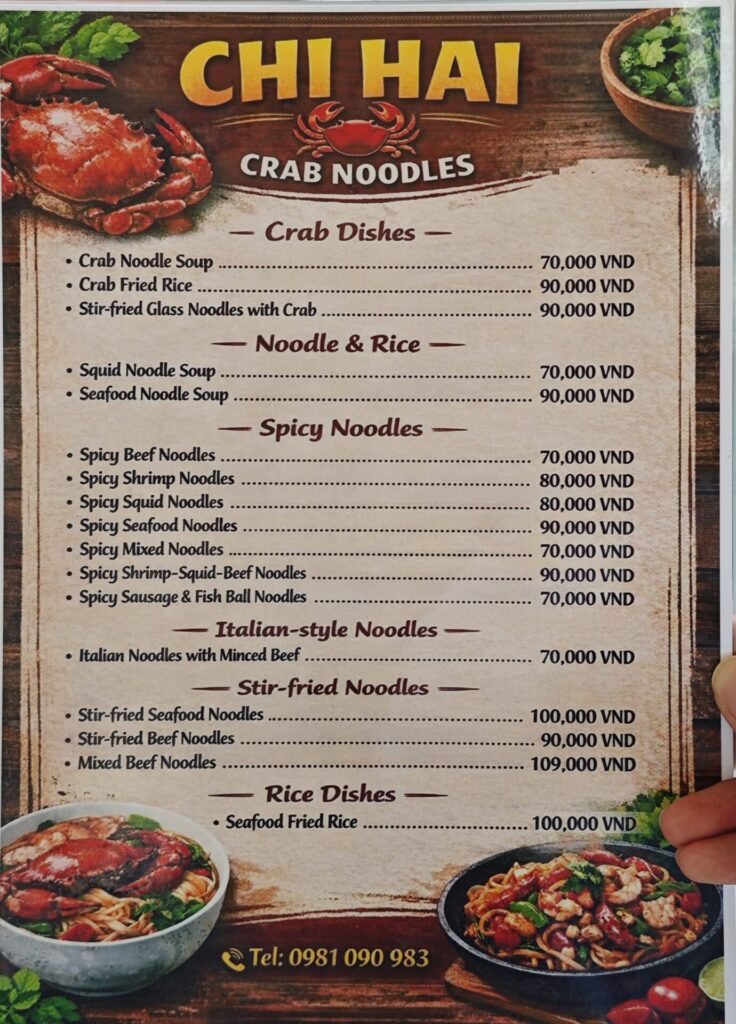 CHI HAI

CRAB NOODLES

— Crab Dishes —

• Crab Noodle Soup 70,000 VND
• Crab Fried Rice 90,000 VND
• Stir-fried Glass Noodles with Crab 90,000 VND

— Noodle & Rice —

• Squid Noodle Soup 70,000 VND
• Seafood Noodle Soup 90,000 VND

— Spicy Noodles —

• Spicy Beef Noodles 70,000 VND
• Spicy Shrimp Noodles 80,000 VND
• Spicy Squid Noodles 80,000 VND
• Spicy Seafood Noodles 90,000 VND
• Spicy Mixed Noodles 70,000 VND
• Spicy Shrimp-Squid-Beef Noodles 90,000 VND
• Spicy Sausage & Fish Ball Noodles 70,000 VND

— Italian-style Noodles —

• Italian Noodles with Minced Beef 70,000 VND

— Stir-fried Noodles —

• Stir-fried Seafood Noodles 100,000 VND
• Stir-fried Beef Noodles 90,000 VND
• Mixed Beef Noodles 109,000 VND

— Rice Dishes —

• Seafood Fried Rice 100,000 VND

Tel: 0981 090 983